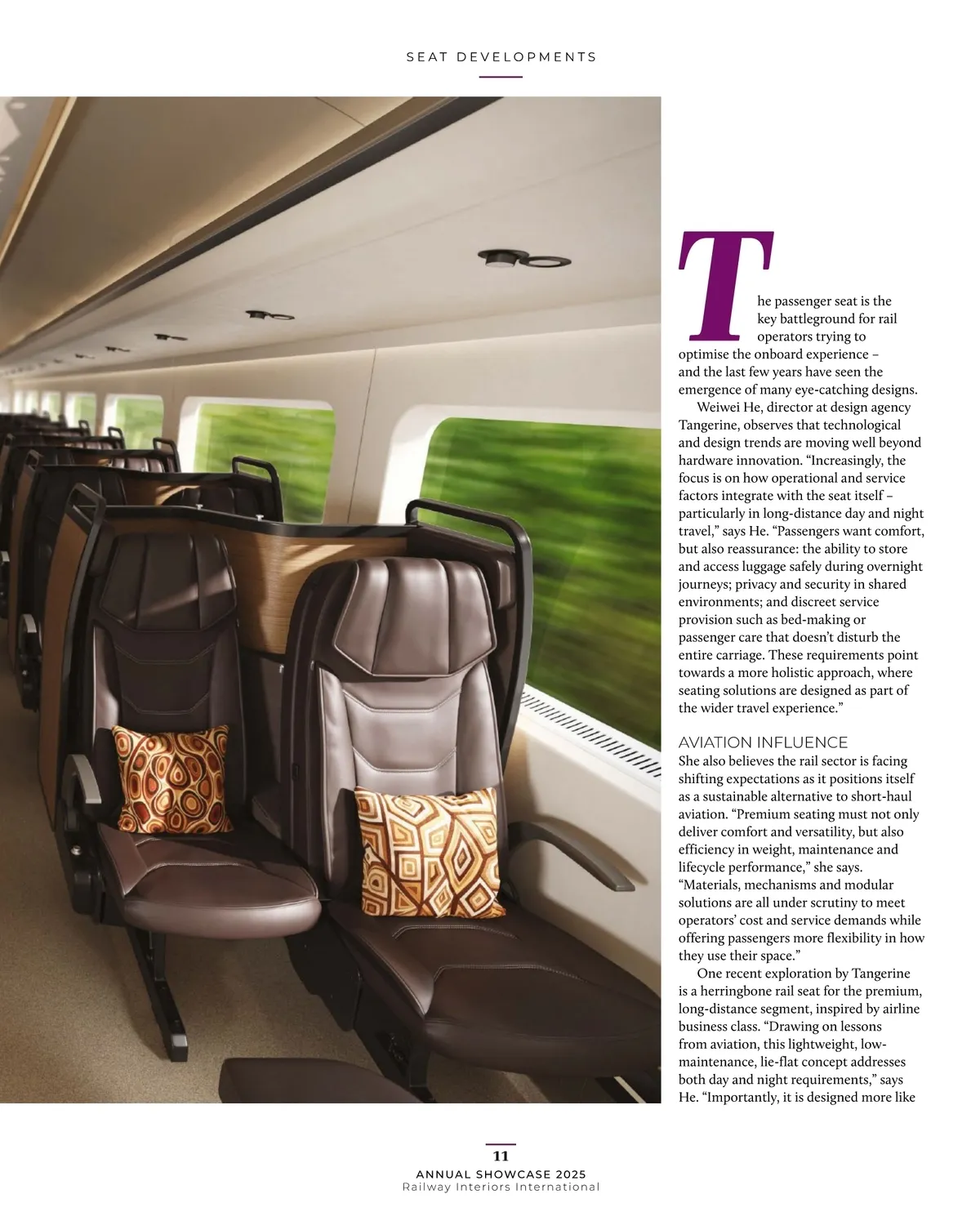 SEAT DEVELOPMENTS

The passenger seat is the key battleground for rail operators trying to optimise the onboard experience – and the last few years have seen the emergence of many eye-catching designs.

Weiwei He, director at design agency Tangerine, observes that technological and design trends are moving well beyond hardware innovation. "Increasingly, the focus is on how operational and service factors integrate with the seat itself – particularly in long-distance day and night travel," says He. "Passengers want comfort, but also reassurance: the ability to store and access luggage safely during overnight journeys; privacy and security in shared environments; and discreet service provision such as bed-making or passenger care that doesn't disturb the entire carriage. These requirements point towards a more holistic approach, where seating solutions are designed as part of the wider travel experience."

AVIATION INFLUENCE

She also believes the rail sector is facing shifting expectations as it positions itself as a sustainable alternative to short-haul aviation. "Premium seating must not only deliver comfort and versatility, but also efficiency in weight, maintenance and lifecycle performance," she says. "Materials, mechanisms and modular solutions are all under scrutiny to meet operators' cost and service demands while offering passengers more flexibility in how they use their space."

One recent exploration by Tangerine is a herringbone rail seat for the premium, long-distance segment, inspired by airline business class. "Drawing on lessons from aviation, this lightweight, low-maintenance, lie-flat concept addresses both day and night requirements," says He. "Importantly, it is designed more like

11
ANNUAL SHOWCASE 2025
Railway Interiors International